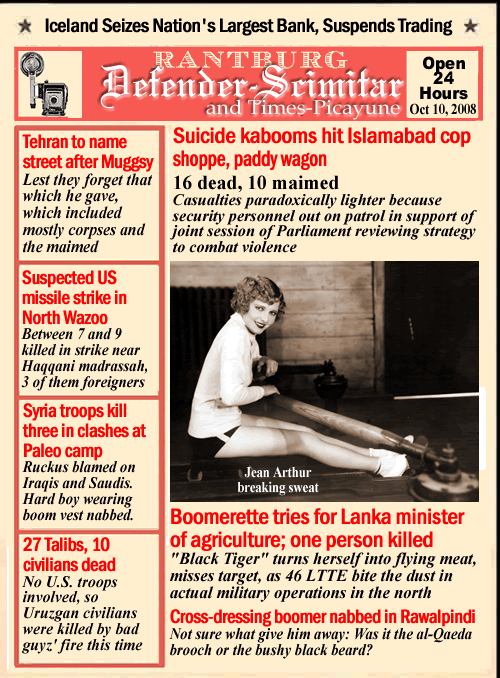 ★ Iceland Seizes Nation's Largest Bank, Suspends Trading ★

RANTBURG
Defender-Scimitar
and Times-Picayune

Open 24 Hours
Oct 10, 2008

Tehran to name street after Muggsy
Lest they forget that which he gave, which included mostly corpses and the maimed

Suspected US missile strike in North Wazoo
Between 7 and 9 killed in strike near Haqqani madrassah, 3 of them foreigners

Syria troops kill three in clashes at Paleo camp
Ruckus blamed on Iraqis and Saudis. Hard boy wearing boom vest nabbed.

27 Talibs, 10 civilians dead
No U.S. troops involved, so Uruzgan civilians were killed by bad guyz' fire this time

Suicide kabooms hit Islamabad cop shoppe, paddy wagon
16 dead, 10 maimed
Casualties paradoxically lighter because security personnel out on patrol in support of joint session of Parliament reviewing strategy to combat violence

Jean Arthur breaking sweat

Boomerette tries for Lanka minister of agriculture; one person killed
"Black Tiger" turns herself into flying meat, misses target, as 46 LTTE bite the dust in actual military operations in the north

Cross-dressing boomer nabbed in Rawalpindi
Not sure what give him away: Was it the al-Qaeda brooch or the bushy black beard?